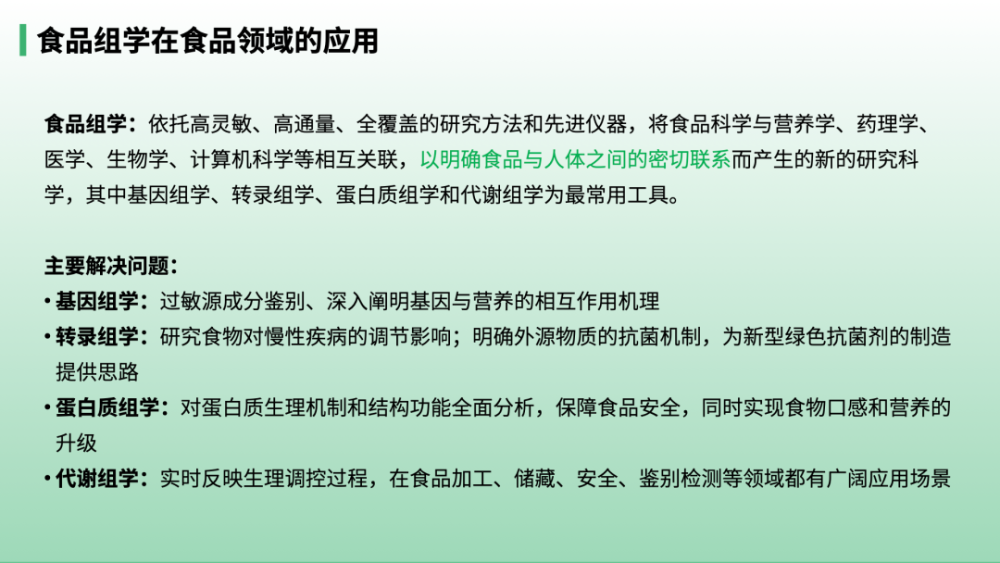 食品组学在食品领域的应用

食品组学：依托高灵敏、高通量、全覆盖的研究方法和先进仪器，将食品科学与营养学、药理学、医学、生物学、计算机科学等相互关联，以明确食品与人体之间的密切联系而产生的新的研究科学，其中基因组学、转录组学、蛋白质组学和代谢组学为最常用工具。

主要解决问题：
• 基因组学：过敏源成分鉴别、深入阐明基因与营养的相互作用机理
• 转录组学：研究食物对慢性疾病的调节影响；明确外源物质的抗菌机制，为新型绿色抗菌剂的制造提供思路
• 蛋白质组学：对蛋白质生理机制和结构功能全面分析，保障食品安全，同时实现食物口感和营养的升级
• 代谢组学：实时反映生理调控过程，在食品加工、储藏、安全、鉴别检测等领域都有广阔应用场景